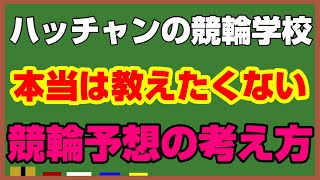 ハッチャンの競輪学校

本当は教えたくない

競輪予想の考え方